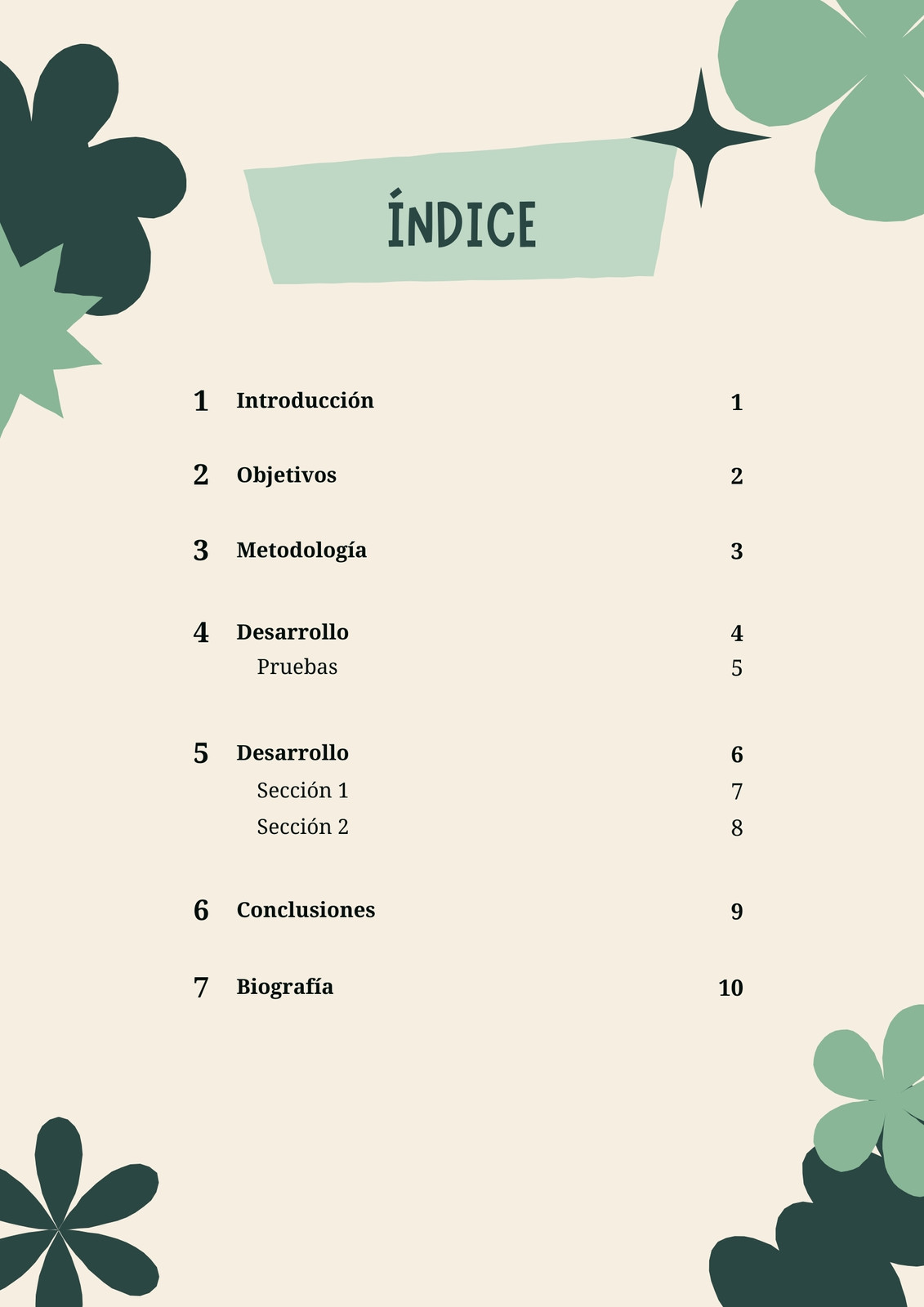 ÍNDICE

1 Introducción 1

2 Objetivos 2

3 Metodología 3

4 Desarrollo 4
Pruebas 5

5 Desarrollo 6
Sección 1 7
Sección 2 8

6 Conclusiones 9

7 Biografía 10